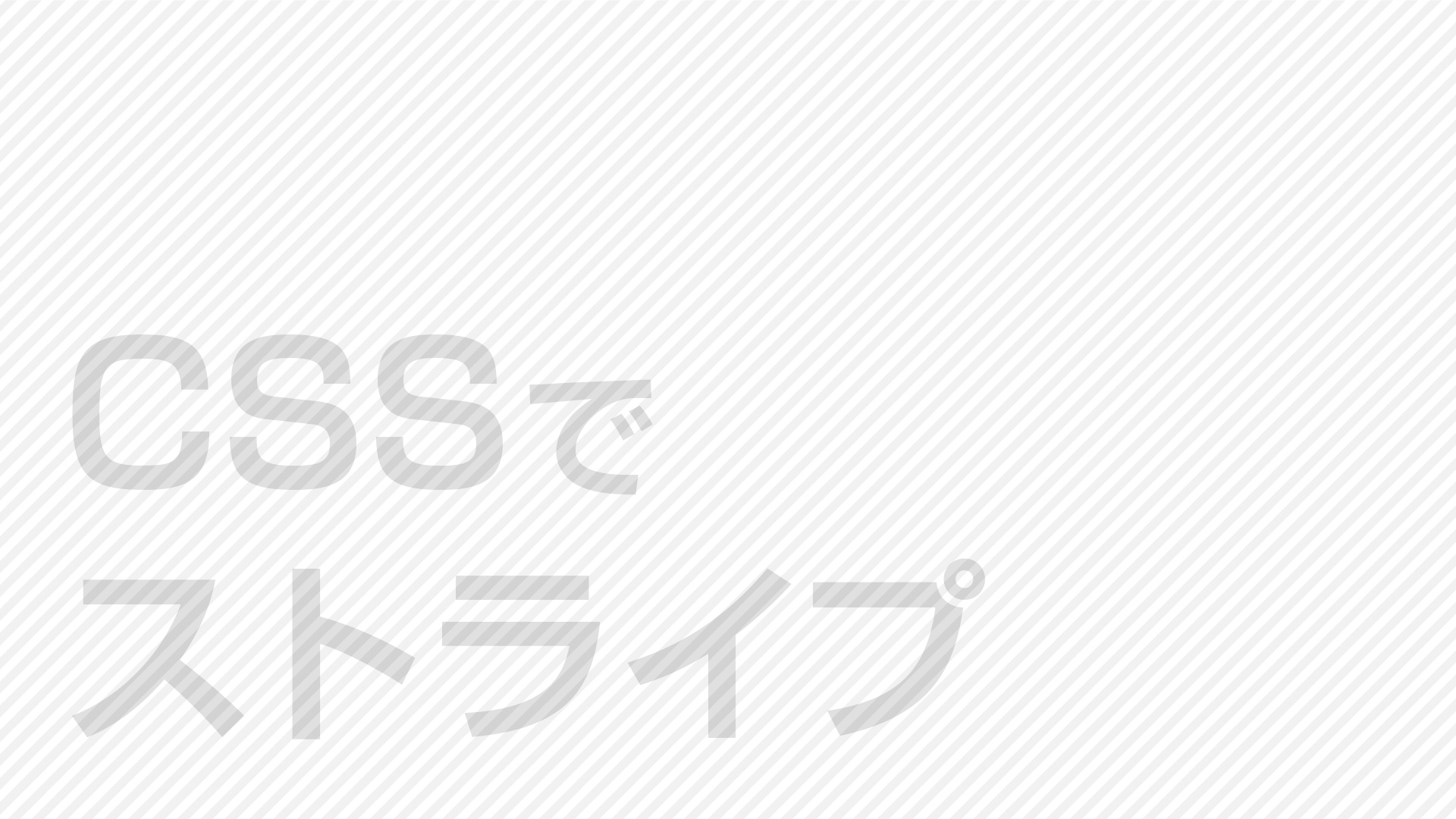 CSSで
ストライプ